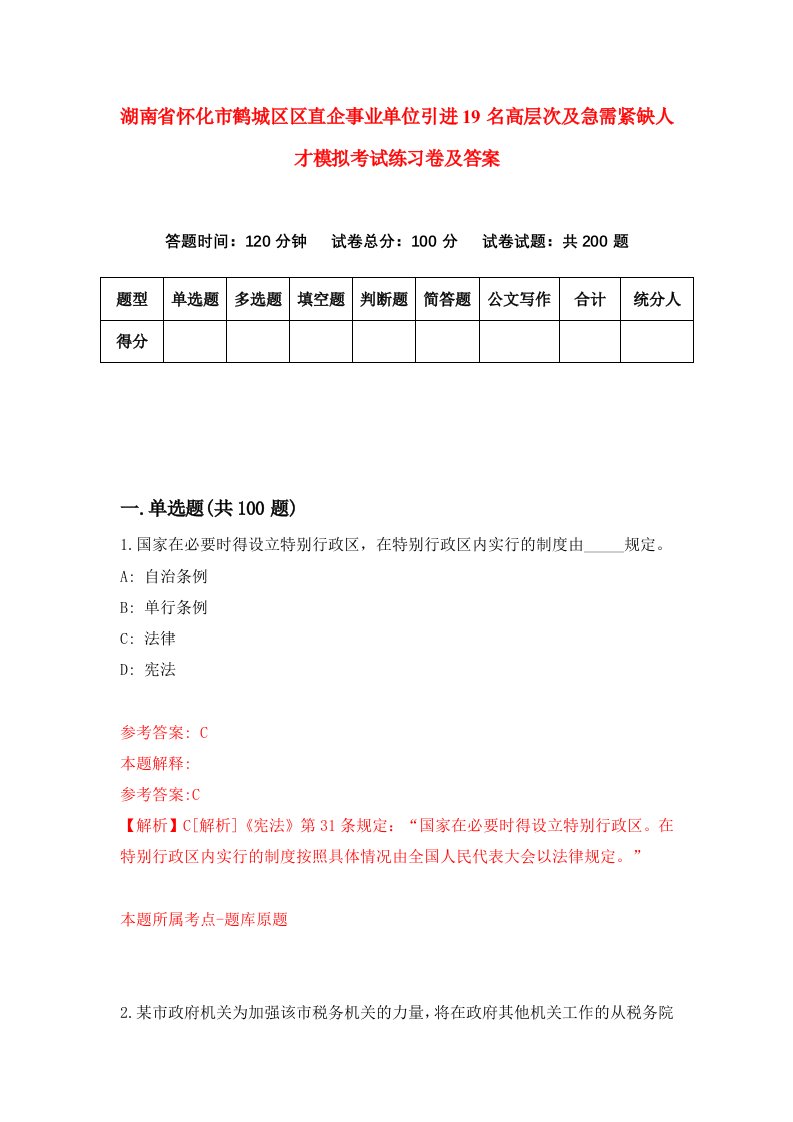 湖南省怀化市鹤城区区直企事业单位引进19名高层次及急需紧缺人才模拟考试练习卷及答案

答题时间：120分钟　试卷总分：100分　试卷试题：共200题

| 题型 | 单选题 | 多选题 | 填空题 | 判断题 | 简答题 | 公文写作 | 合计 | 统分人 |
|---|---|---|---|---|---|---|---|---|
| 得分 | | | | | | | | |

一.单选题(共100题)

1.国家在必要时得设立特别行政区，在特别行政区内实行的制度由_____规定。
A: 自治条例
B: 单行条例
C: 法律
D: 宪法

参考答案: C
本题解释:
参考答案:C
【解析】C[解析]《宪法》第31条规定：“国家在必要时得设立特别行政区。在特别行政区内实行的制度按照具体情况由全国人民代表大会以法律规定。”

本题所属考点-题库原题

2.某市政府机关为加强该市税务机关的力量，将在政府其他机关工作的从税务院